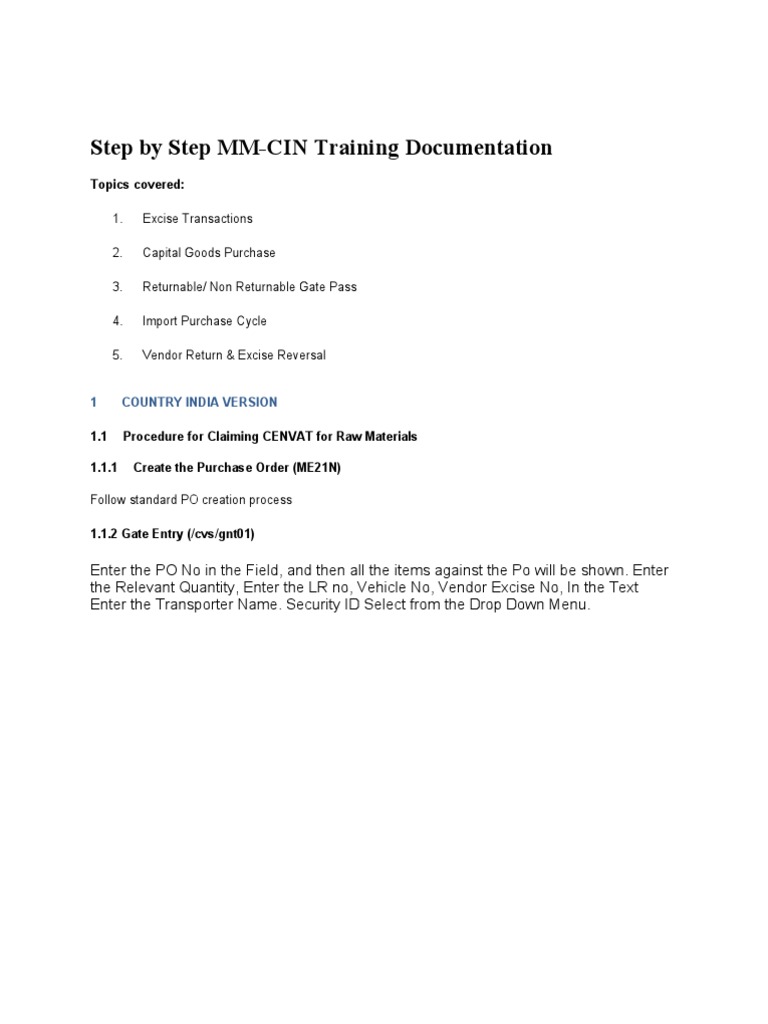 Step by Step MM-CIN Training Documentation

Topics covered:

1. Excise Transactions

2. Capital Goods Purchase

3. Returnable/ Non Returnable Gate Pass

4. Import Purchase Cycle

5. Vendor Return & Excise Reversal

1 COUNTRY INDIA VERSION

1.1 Procedure for Claiming CENVAT for Raw Materials

1.1.1 Create the Purchase Order (ME21N)

Follow standard PO creation process

1.1.2 Gate Entry (/cvs/gnt01)

Enter the PO No in the Field, and then all the items against the Po will be shown. Enter the Relevant Quantity, Enter the LR no, Vehicle No, Vendor Excise No, In the Text Enter the Transporter Name. Security ID Select from the Drop Down Menu.